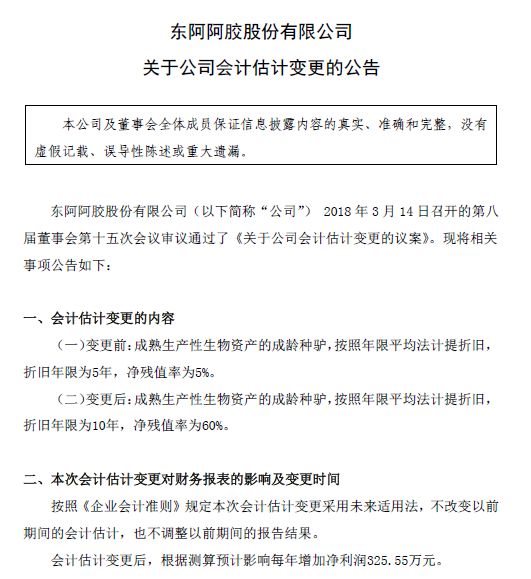 东阿阿胶股份有限公司

关于公司会计估计变更的公告

本公司及董事会全体成员保证信息披露内容的真实、准确和完整，没有虚假记载、误导性陈述或重大遗漏。

东阿阿胶股份有限公司（以下简称“公司”） 2018 年 3 月 14 日召开的第八届董事会第十五次会议审议通过了《关于公司会计估计变更的议案》。现将相关事项公告如下：

一、会计估计变更的内容

（一）变更前：成熟生产性生物资产的成龄种驴，按照年限平均法计提折旧，折旧年限为5年，净残值率为5%。

（二）变更后：成熟生产性生物资产的成龄种驴，按照年限平均法计提折旧，折旧年限为10年，净残值率为60%。

二、本次会计估计变更对财务报表的影响及变更时间

按照《企业会计准则》规定本次会计估计变更采用未来适用法，不改变以前期间的会计估计，也不调整以前期间的报告结果。

会计估计变更后，根据测算预计影响每年增加净利润325.55万元。